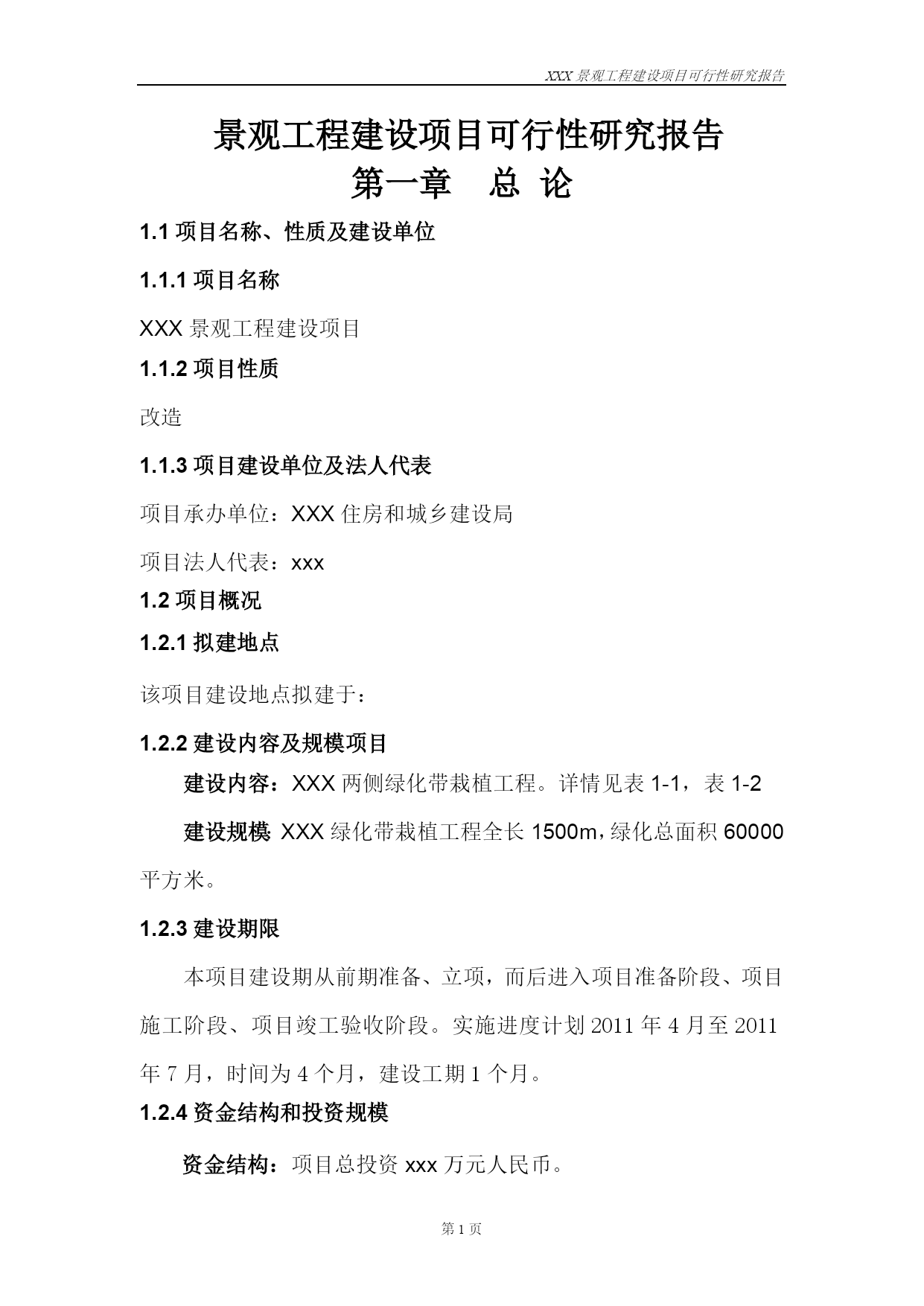 XXX 景观工程建设项目可行性研究报告

景观工程建设项目可行性研究报告
第一章　总 论

1.1 项目名称、性质及建设单位

1.1.1 项目名称

XXX 景观工程建设项目

1.1.2 项目性质

改造

1.1.3 项目建设单位及法人代表

项目承办单位：XXX 住房和城乡建设局

项目法人代表：xxx

1.2 项目概况

1.2.1 拟建地点

该项目建设地点拟建于：

1.2.2 建设内容及规模项目

建设内容：XXX 两侧绿化带栽植工程。详情见表 1-1，表 1-2

建设规模 XXX 绿化带栽植工程全长 1500m，绿化总面积 60000 平方米。

1.2.3 建设期限

本项目建设期从前期准备、立项，而后进入项目准备阶段、项目施工阶段、项目竣工验收阶段。实施进度计划 2011 年 4 月至 2011 年 7 月，时间为 4 个月，建设工期 1 个月。

1.2.4 资金结构和投资规模

资金结构：项目总投资 xxx 万元人民币。

第 1 页